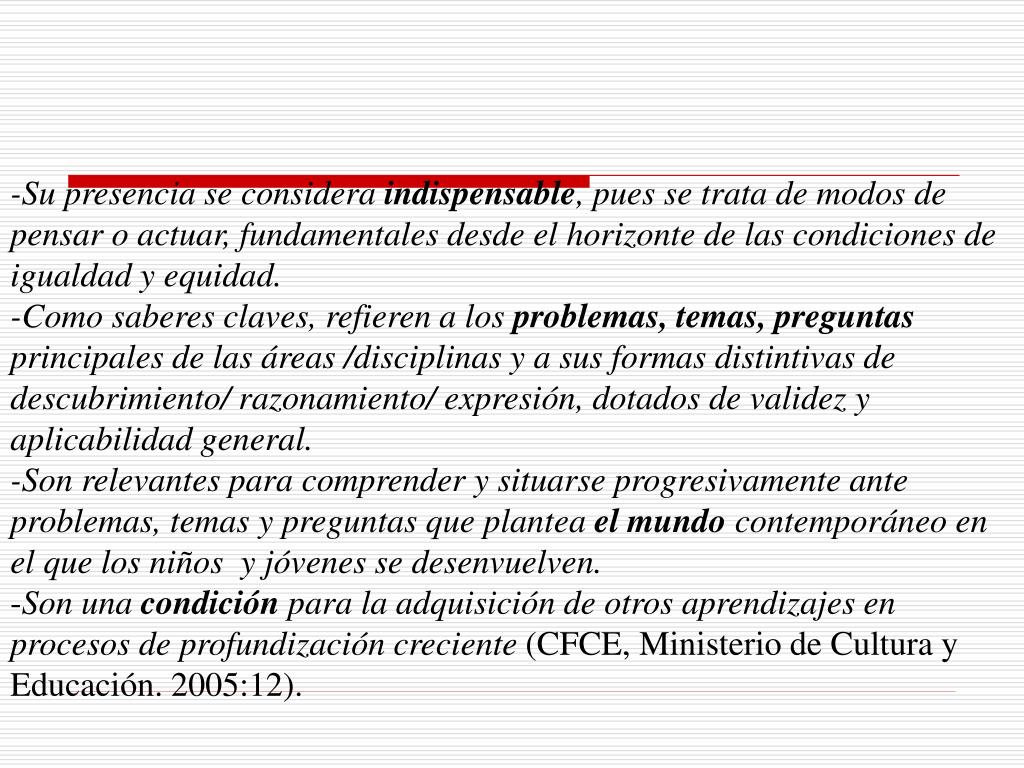 -Su presencia se considera indispensable, pues se trata de modos de pensar o actuar, fundamentales desde el horizonte de las condiciones de igualdad y equidad.
-Como saberes claves, refieren a los problemas, temas, preguntas principales de las áreas /disciplinas y a sus formas distintivas de descubrimiento/ razonamiento/ expresión, dotados de validez y aplicabilidad general.
-Son relevantes para comprender y situarse progresivamente ante problemas, temas y preguntas que plantea el mundo contemporáneo en el que los niños y jóvenes se desenvuelven.
-Son una condición para la adquisición de otros aprendizajes en procesos de profundización creciente (CFCE, Ministerio de Cultura y Educación. 2005:12).